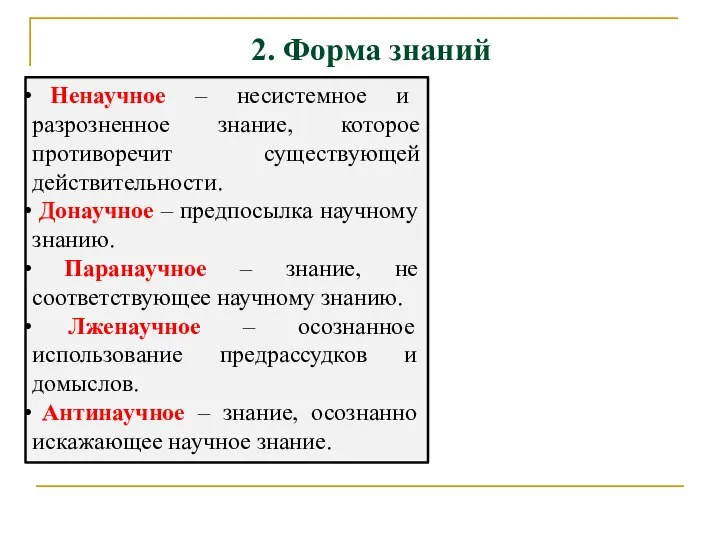 2. Форма знаний

• Ненаучное – несистемное и разрозненное знание, которое противоречит существующей действительности.

• Донаучное – предпосылка научному знанию.

• Паранаучное – знание, не соответствующее научному знанию.

• Лженаучное – осознанное использование предрассудков и домыслов.

• Антинаучное – знание, осознанно искажающее научное знание.